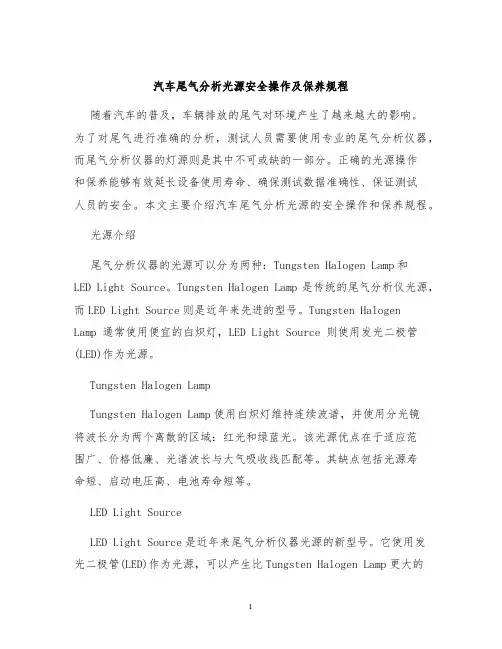 汽车尾气分析光源安全操作及保养规程

随着汽车的普及，车辆排放的尾气对环境产生了越来越大的影响。为了对尾气进行准确的分析，测试人员需要使用专业的尾气分析仪器，而尾气分析仪器的灯源则是其中不可或缺的一部分。正确的光源操作和保养能够有效延长设备使用寿命、确保测试数据准确性、保证测试人员的安全。本文主要介绍汽车尾气分析光源的安全操作和保养规程。

光源介绍

尾气分析仪器的光源可以分为两种：Tungsten Halogen Lamp 和 LED Light Source。Tungsten Halogen Lamp 是传统的尾气分析仪光源，而 LED Light Source 则是近年来先进的型号。Tungsten Halogen Lamp 通常使用便宜的白炽灯，LED Light Source 则使用发光二极管(LED)作为光源。

Tungsten Halogen Lamp

Tungsten Halogen Lamp 使用白炽灯维持连续波谱，并使用分光镜将波长分为两个离散的区域：红光和绿蓝光。该光源优点在于适应范围广、价格低廉、光谱波长与大气吸收线匹配等。其缺点包括光源寿命短、启动电压高、电池寿命短等。

LED Light Source

LED Light Source 是近年来尾气分析仪器光源的新型号。它使用发光二极管(LED)作为光源，可以产生比 Tungsten Halogen Lamp 更大的

1